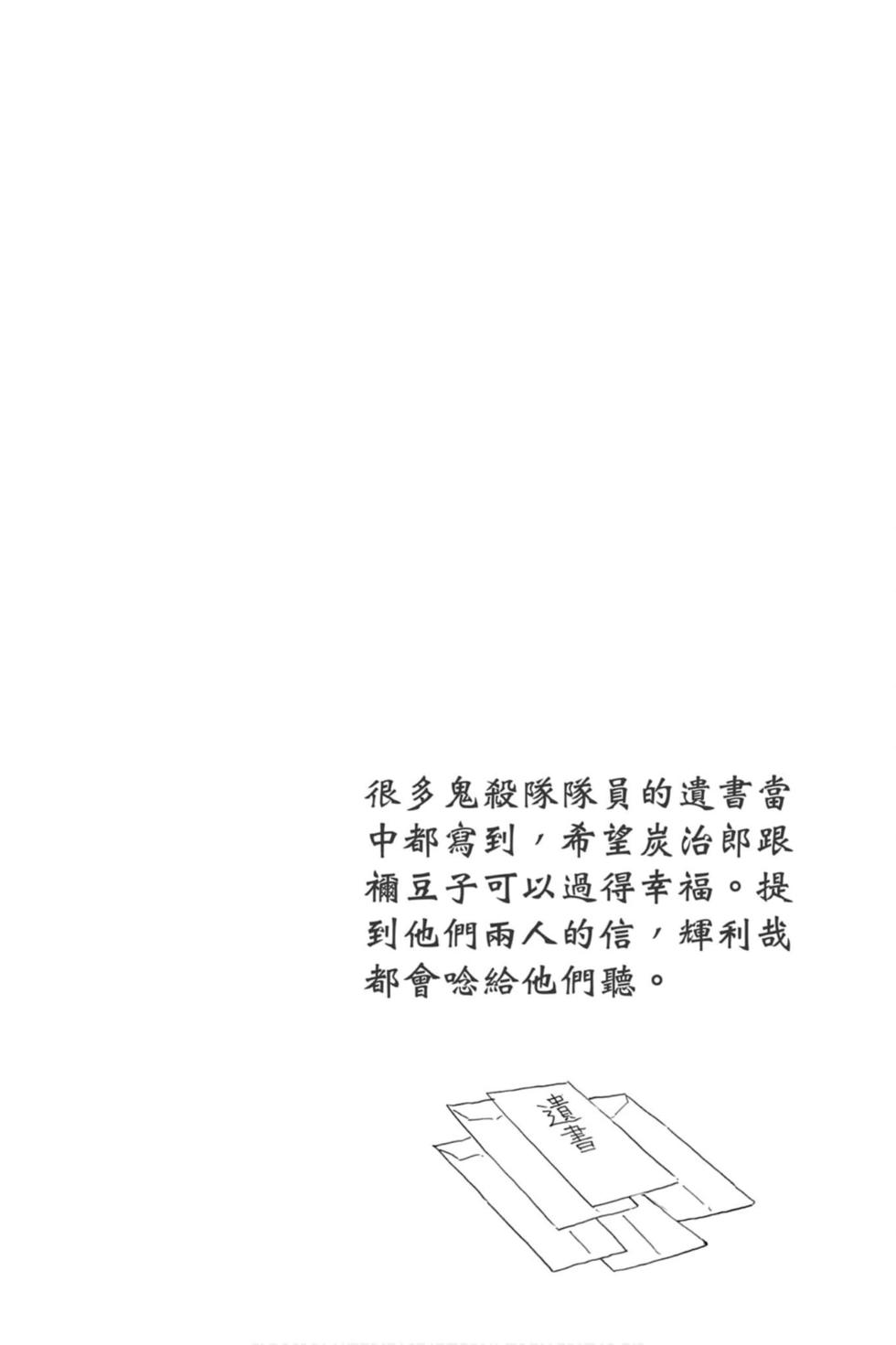 很多鬼殺隊隊員的遺書當中都寫到，希望炭治郎跟禰豆子可以過得幸福。提到他們兩人的信，輝利哉都會唸給他們聽。

遺書